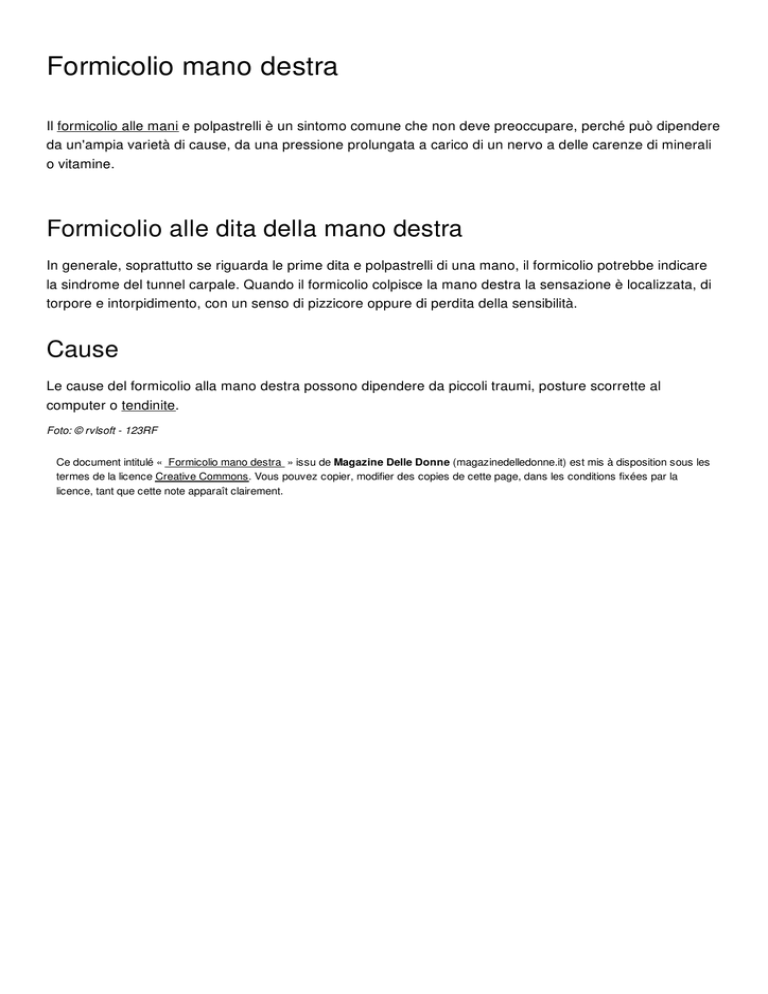 Formicolio mano destra

Il formicolio alle mani e polpastrelli è un sintomo comune che non deve preoccupare, perché può dipendere da un'ampia varietà di cause, da una pressione prolungata a carico di un nervo a delle carenze di minerali o vitamine.

Formicolio alle dita della mano destra

In generale, soprattutto se riguarda le prime dita e polpastrelli di una mano, il formicolio potrebbe indicare la sindrome del tunnel carpale. Quando il formicolio colpisce la mano destra la sensazione è localizzata, di torpore e intorpidimento, con un senso di pizzicore oppure di perdita della sensibilità.

Cause

Le cause del formicolio alla mano destra possono dipendere da piccoli traumi, posture scorrette al computer o tendinite.

Foto: © rvlsoft - 123RF

Ce document intitulé « Formicolio mano destra » issu de Magazine Delle Donne (magazinedelledonne.it) est mis à disposition sous les termes de la licence Creative Commons. Vous pouvez copier, modifier des copies de cette page, dans les conditions fixées par la licence, tant que cette note apparaît clairement.